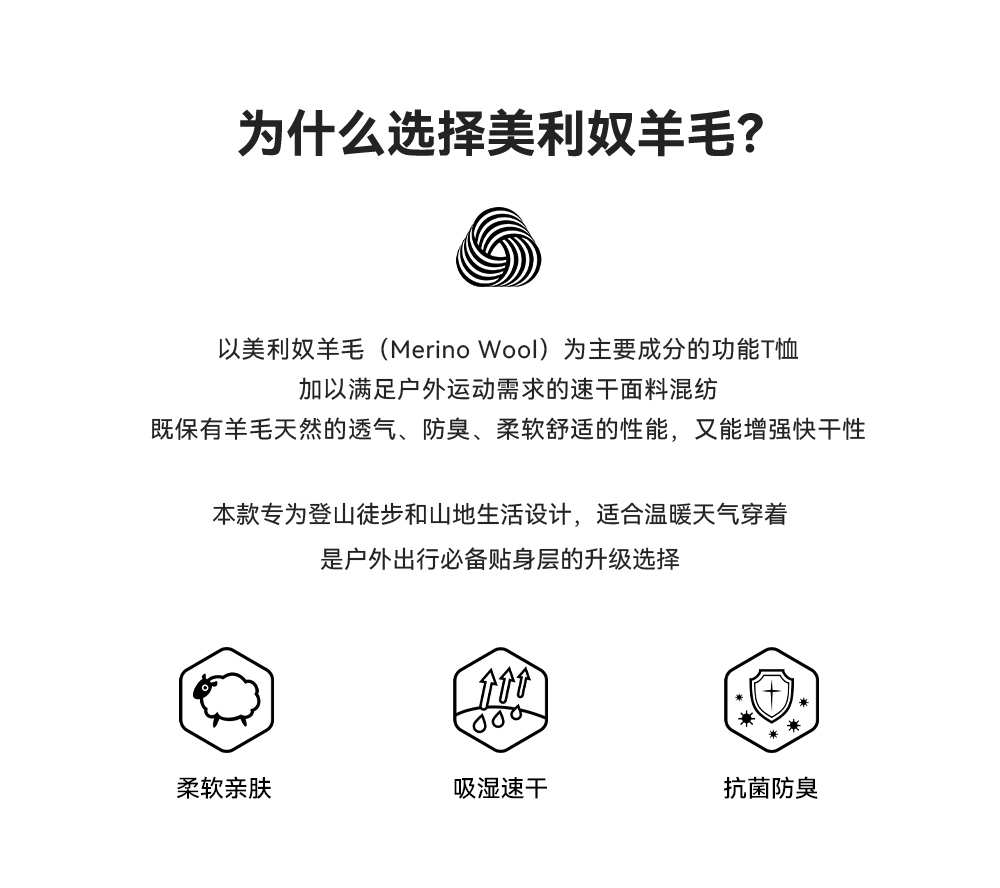 为什么选择美利奴羊毛?

以美利奴羊毛（Merino Wool）为主要成分的功能T恤
加以满足户外运动需求的速干面料混纺
既保有羊毛天然的透气、防臭、柔软舒适的性能，又能增强快干性

本款专为登山徒步和山地生活设计，适合温暖天气穿着
是户外出行必备贴身层的升级选择

柔软亲肤

吸湿速干

抗菌防臭